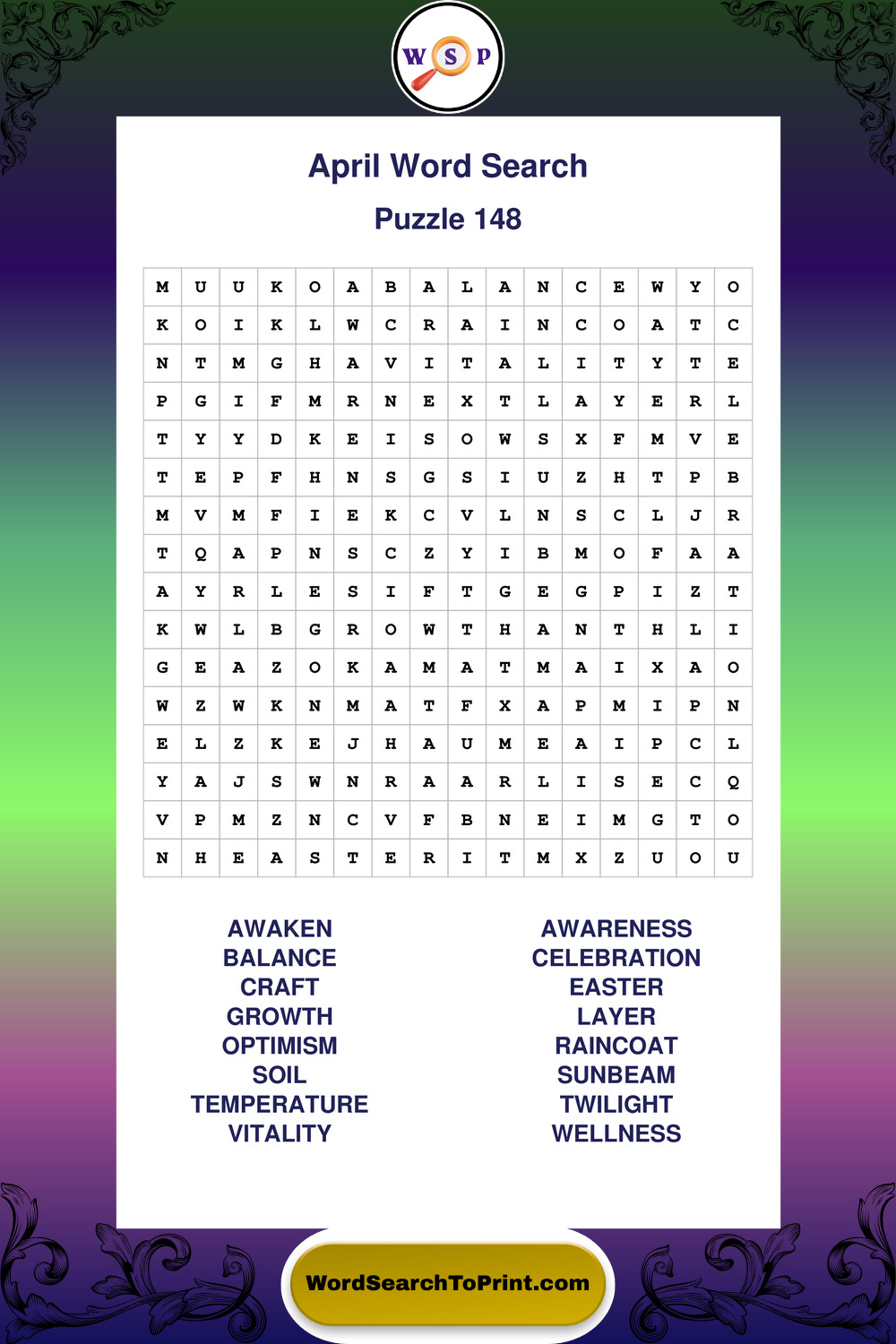 W S P

April Word Search

Puzzle 148

| M | U | U | K | O | A | B | A | L | A | N | C | E | W | Y | O |
|---|---|---|---|---|---|---|---|---|---|---|---|---|---|---|---|
| K | O | I | K | L | W | C | R | A | I | N | C | O | A | T | C |
| N | T | M | G | H | A | V | I | T | A | L | I | T | Y | T | E |
| P | G | I | F | M | R | N | E | X | T | L | A | Y | E | R | L |
| T | Y | Y | D | K | E | I | S | O | W | S | X | F | M | V | E |
| T | E | P | F | H | N | S | G | S | I | U | Z | H | T | P | B |
| M | V | M | F | I | E | K | C | V | L | N | S | C | L | J | R |
| T | Q | A | P | N | S | C | Z | Y | I | B | M | O | F | A | A |
| A | Y | R | L | E | S | I | F | T | G | E | G | P | I | Z | T |
| K | W | L | B | G | R | O | W | T | H | A | N | T | H | L | I |
| G | E | A | Z | O | K | A | M | A | T | M | A | I | X | A | O |
| W | Z | W | K | N | M | A | T | F | X | A | P | M | I | P | N |
| E | L | Z | K | E | J | H | A | U | M | E | A | I | P | C | L |
| Y | A | J | S | W | N | R | A | A | R | L | I | S | E | C | Q |
| V | P | M | Z | N | C | V | F | B | N | E | I | M | G | T | O |
| N | H | E | A | S | T | E | R | I | T | M | X | Z | U | O | U |

AWAKEN
BALANCE
CRAFT
GROWTH
OPTIMISM
SOIL
TEMPERATURE
VITALITY

AWARENESS
CELEBRATION
EASTER
LAYER
RAINCOAT
SUNBEAM
TWILIGHT
WELLNESS

WordSearchToPrint.com